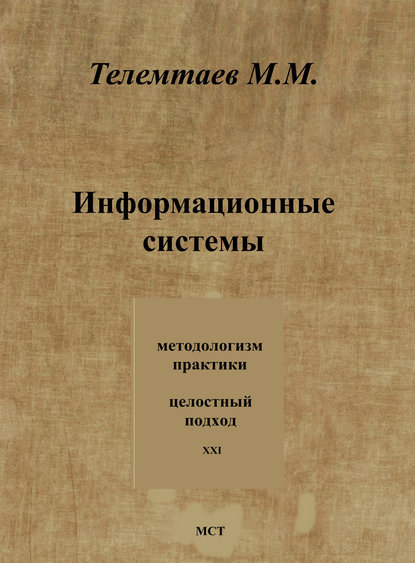 Телемтаев М.М.

Информационные системы

методологизм практики

целостный подход

XXI

МСТ